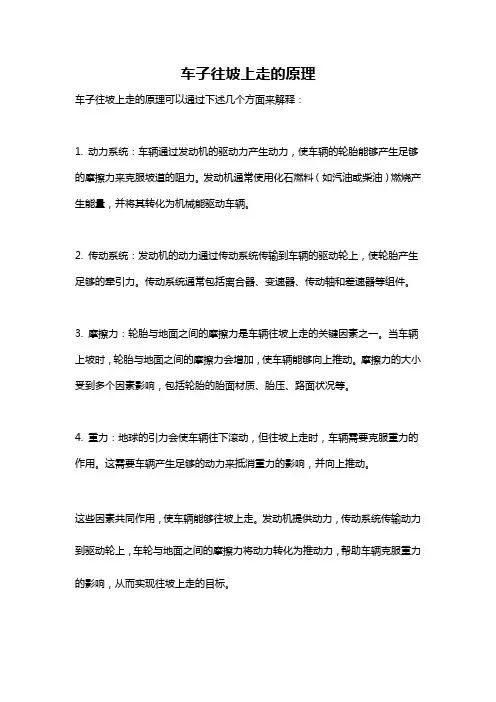 车子往坡上走的原理

车子往坡上走的原理可以通过下述几个方面来解释：

1. 动力系统：车辆通过发动机的驱动力产生动力，使车辆的轮胎能够产生足够的摩擦力来克服坡道的阻力。发动机通常使用化石燃料（如汽油或柴油）燃烧产生能量，并将其转化为机械能驱动车辆。

2. 传动系统：发动机的动力通过传动系统传输到车辆的驱动轮上，使轮胎产生足够的牵引力。传动系统通常包括离合器、变速器、传动轴和差速器等组件。

3. 摩擦力：轮胎与地面之间的摩擦力是车辆往坡上走的关键因素之一。当车辆上坡时，轮胎与地面之间的摩擦力会增加，使车辆能够向上推动。摩擦力的大小受到多个因素影响，包括轮胎的胎面材质、胎压、路面状况等。

4. 重力：地球的引力会使车辆往下滚动，但往坡上走时，车辆需要克服重力的作用。这需要车辆产生足够的动力来抵消重力的影响，并向上推动。

这些因素共同作用，使车辆能够往坡上走。发动机提供动力，传动系统传输动力到驱动轮上，车轮与地面之间的摩擦力将动力转化为推动力，帮助车辆克服重力的影响，从而实现往坡上走的目标。